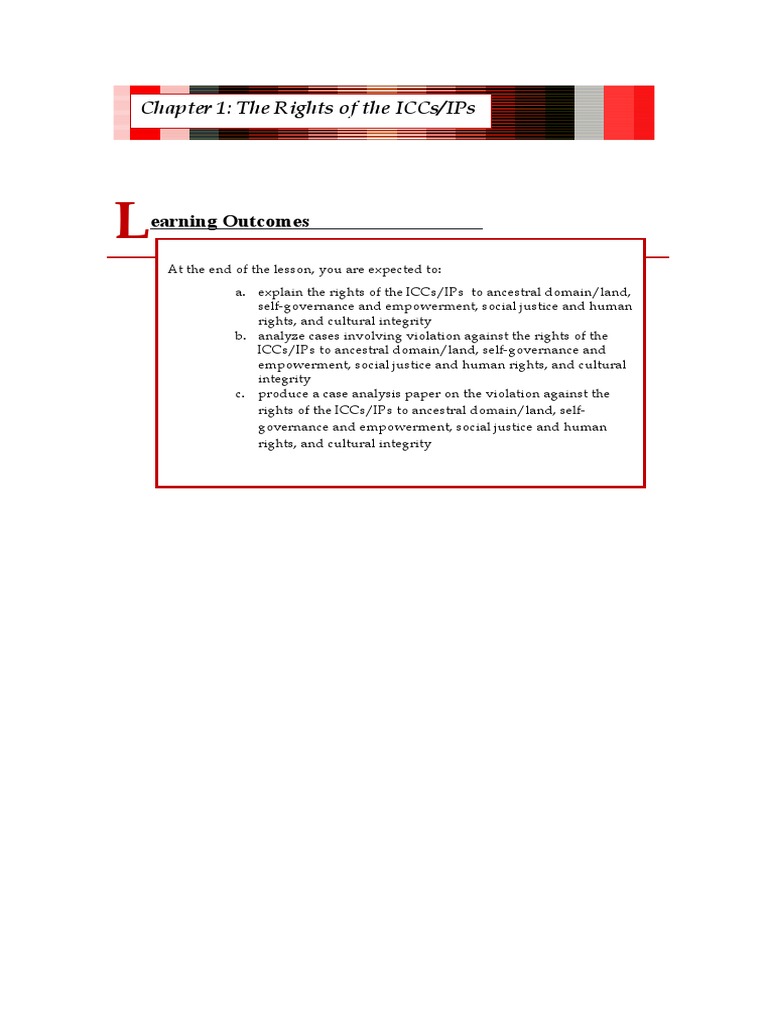 Chapter 1: The Rights of the ICCs/IPs

Learning Outcomes

At the end of the lesson, you are expected to:

a. explain the rights of the ICCs/IPs to ancestral domain/land, self-governance and empowerment, social justice and human rights, and cultural integrity
b. analyze cases involving violation against the rights of the ICCs/IPs to ancestral domain/land, self-governance and empowerment, social justice and human rights, and cultural integrity
c. produce a case analysis paper on the violation against the rights of the ICCs/IPs to ancestral domain/land, self-governance and empowerment, social justice and human rights, and cultural integrity